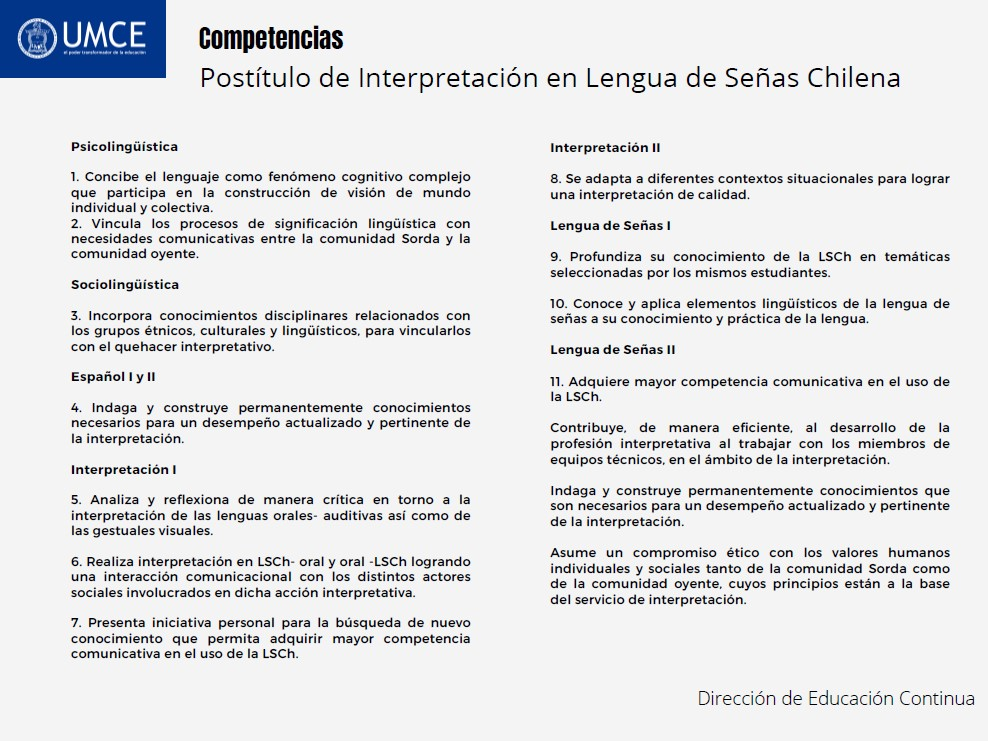 UMCE
el poder transformador de la educación

Competencias
Postítulo de Interpretación en Lengua de Señas Chilena

Psicolingüística

1. Concibe el lenguaje como fenómeno cognitivo complejo que participa en la construcción de visión de mundo individual y colectiva.
2. Vincula los procesos de significación lingüística con necesidades comunicativas entre la comunidad Sorda y la comunidad oyente.

Sociolingüística

3. Incorpora conocimientos disciplinares relacionados con los grupos étnicos, culturales y lingüísticos, para vincularlos con el quehacer interpretativo.

Español I y II

4. Indaga y construye permanentemente conocimientos necesarios para un desempeño actualizado y pertinente de la interpretación.

Interpretación I

5. Analiza y reflexiona de manera crítica en torno a la interpretación de las lenguas orales- auditivas así como de las gestuales visuales.

6. Realiza interpretación en LSCh- oral y oral -LSCh logrando una interacción comunicacional con los distintos actores sociales involucrados en dicha acción interpretativa.

7. Presenta iniciativa personal para la búsqueda de nuevo conocimiento que permita adquirir mayor competencia comunicativa en el uso de la LSCh.

Interpretación II

8. Se adapta a diferentes contextos situacionales para lograr una interpretación de calidad.

Lengua de Señas I

9. Profundiza su conocimiento de la LSCh en temáticas seleccionadas por los mismos estudiantes.

10. Conoce y aplica elementos lingüísticos de la lengua de señas a su conocimiento y práctica de la lengua.

Lengua de Señas II

11. Adquiere mayor competencia comunicativa en el uso de la LSCh.

Contribuye, de manera eficiente, al desarrollo de la profesión interpretativa al trabajar con los miembros de equipos técnicos, en el ámbito de la interpretación.

Indaga y construye permanentemente conocimientos que son necesarios para un desempeño actualizado y pertinente de la interpretación.

Asume un compromiso ético con los valores humanos individuales y sociales tanto de la comunidad Sorda como de la comunidad oyente, cuyos principios están a la base del servicio de interpretación.

Dirección de Educación Continua